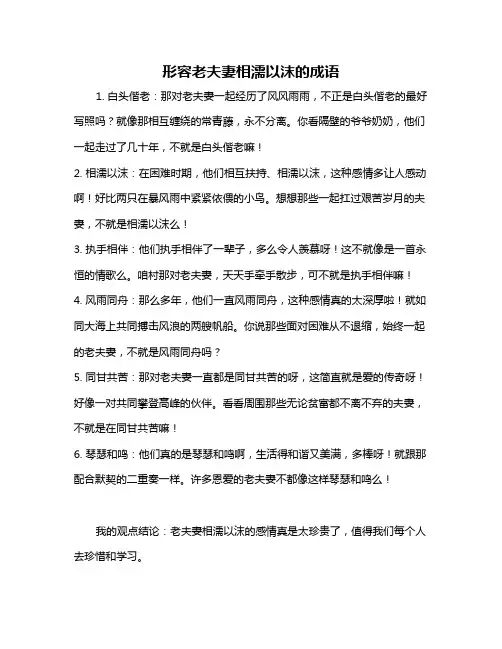 形容老夫妻相濡以沫的成语

1. 白头偕老：那对老夫妻一起经历了风风雨雨，不正是白头偕老的最好写照吗？就像那相互缠绕的常青藤，永不分离。你看隔壁的爷爷奶奶，他们一起走过了几十年，不就是白头偕老嘛！

2. 相濡以沫：在困难时期，他们相互扶持、相濡以沫，这种感情多让人感动啊！好比两只在暴风雨中紧紧依偎的小鸟。想想那些一起扛过艰苦岁月的夫妻，不就是相濡以沫么！

3. 执手相伴：他们执手相伴了一辈子，多么令人羡慕呀！这不就像是一首永恒的情歌么。咱村那对老夫妻，天天手牵手散步，可不就是执手相伴嘛！

4. 风雨同舟：那么多年，他们一直风雨同舟，这种感情真的太深厚啦！就如同大海上共同搏击风浪的两艘帆船。你说那些面对困难从不退缩，始终一起的老夫妻，不就是风雨同舟吗？

5. 同甘共苦：那对老夫妻一直都是同甘共苦的呀，这简直就是爱的传奇呀！好像一对共同攀登高峰的伙伴。看看周围那些无论贫富都不离不弃的夫妻，不就是在同甘共苦嘛！

6. 琴瑟和鸣：他们真的是琴瑟和鸣啊，生活得和谐又美满，多棒呀！就跟那配合默契的二重奏一样。许多恩爱的老夫妻不都像这样琴瑟和鸣么！

我的观点结论：老夫妻相濡以沫的感情真是太珍贵了，值得我们每个人去珍惜和学习。